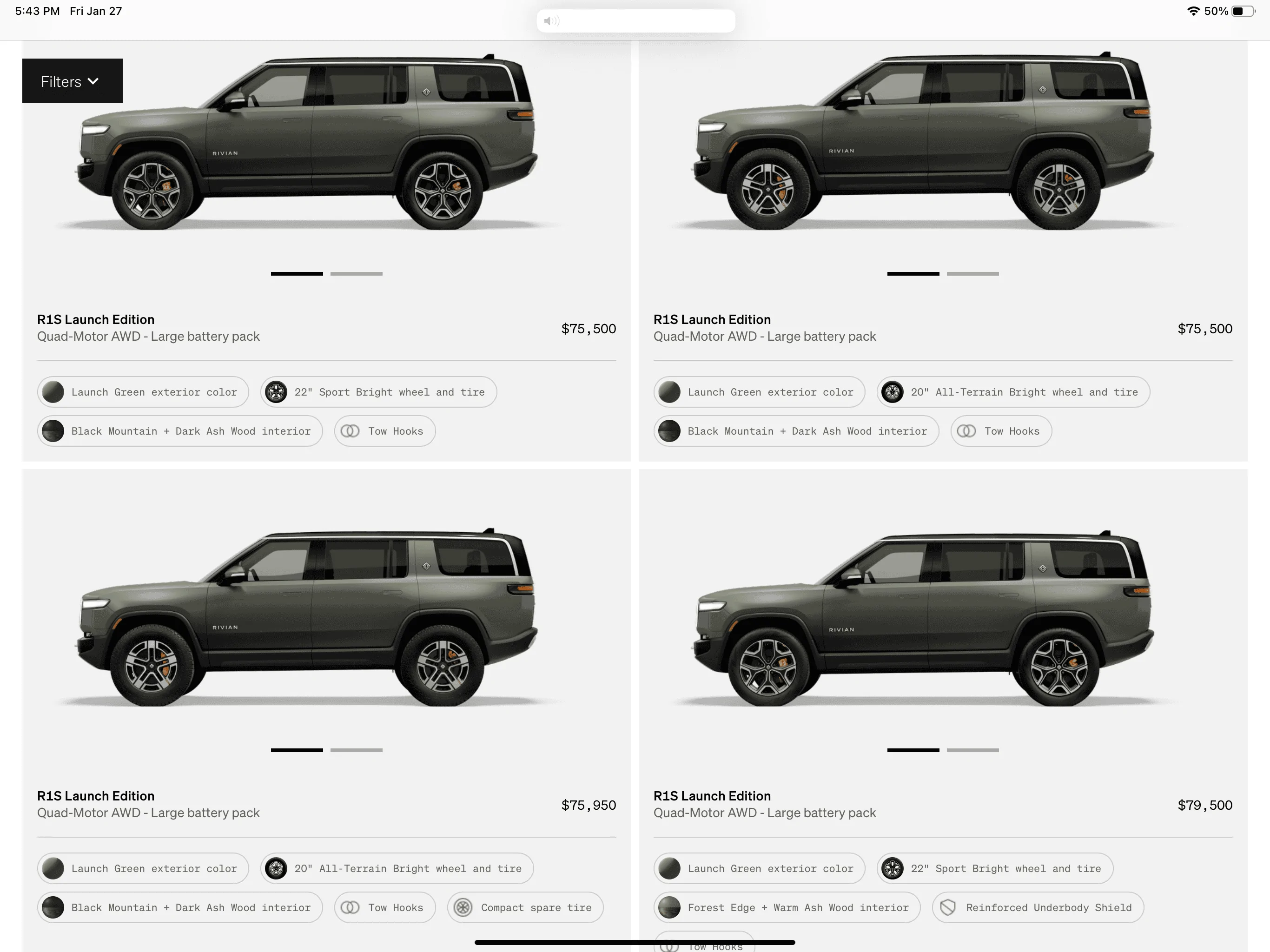 5:43 PM Fri Jan 27

50%

Filters

RIVIAN

R1S Launch Edition
Quad-Motor AWD - Large battery pack

$75,500

Launch Green exterior color
22" Sport Bright wheel and tire
Black Mountain + Dark Ash Wood interior
Tow Hooks

RIVIAN

R1S Launch Edition
Quad-Motor AWD - Large battery pack

$75,500

Launch Green exterior color
20" All-Terrain Bright wheel and tire
Black Mountain + Dark Ash Wood interior
Tow Hooks

RIVIAN

R1S Launch Edition
Quad-Motor AWD - Large battery pack

$75,950

Launch Green exterior color
20" All-Terrain Bright wheel and tire
Black Mountain + Dark Ash Wood interior
Tow Hooks
Compact spare tire

RIVIAN

R1S Launch Edition
Quad-Motor AWD - Large battery pack

$79,500

Launch Green exterior color
22" Sport Bright wheel and tire
Forest Edge + Warm Ash Wood interior
Reinforced Underbody Shield
Tow Hooks